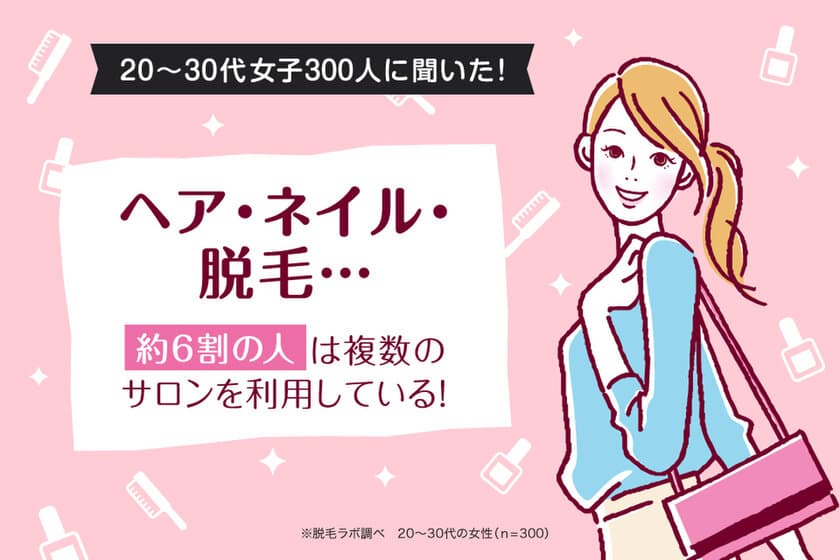 20～30代女子300人に聞いた!

ヘア・ネイル・脱毛…

約6割の人は複数のサロンを利用している!

※脱毛ラボ調べ　20～30代の女性（n＝300）